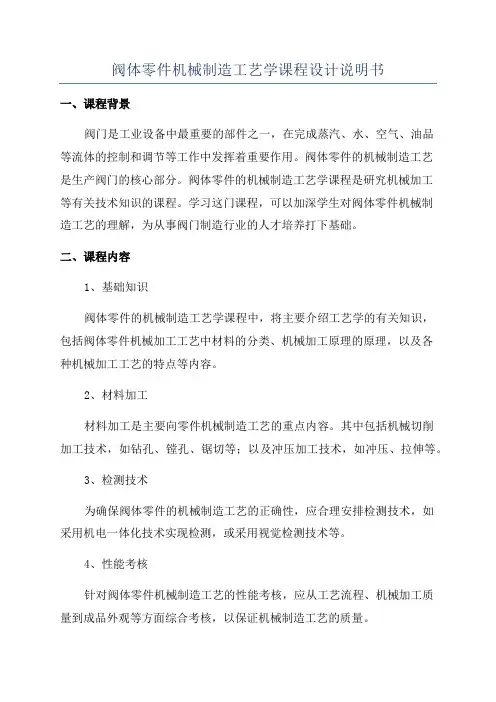 阀体零件机械制造工艺学课程设计说明书

一、课程背景

阀门是工业设备中最重要的部件之一，在完成蒸汽、水、空气、油品等流体的控制和调节等工作中发挥着重要作用。阀体零件的机械制造工艺是生产阀门的核心部分。阀体零件的机械制造工艺学课程是研究机械加工等有关技术知识的课程。学习这门课程，可以加深学生对阀体零件机械制造工艺的理解，为从事阀门制造行业的人才培养打下基础。

二、课程内容

1、基础知识

阀体零件的机械制造工艺学课程中，将主要介绍工艺学的有关知识，包括阀体零件机械加工工艺中材料的分类、机械加工原理的原理，以及各种机械加工工艺的特点等内容。

2、材料加工

材料加工是主要向零件机械制造工艺的重点内容。其中包括机械切削加工技术，如钻孔、镗孔、锯切等；以及冲压加工技术，如冲压、拉伸等。

3、检测技术

为确保阀体零件的机械制造工艺的正确性，应合理安排检测技术，如采用机电一体化技术实现检测，或采用视觉检测技术等。

4、性能考核

针对阀体零件机械制造工艺的性能考核，应从工艺流程、机械加工质量到成品外观等方面综合考核，以保证机械制造工艺的质量。